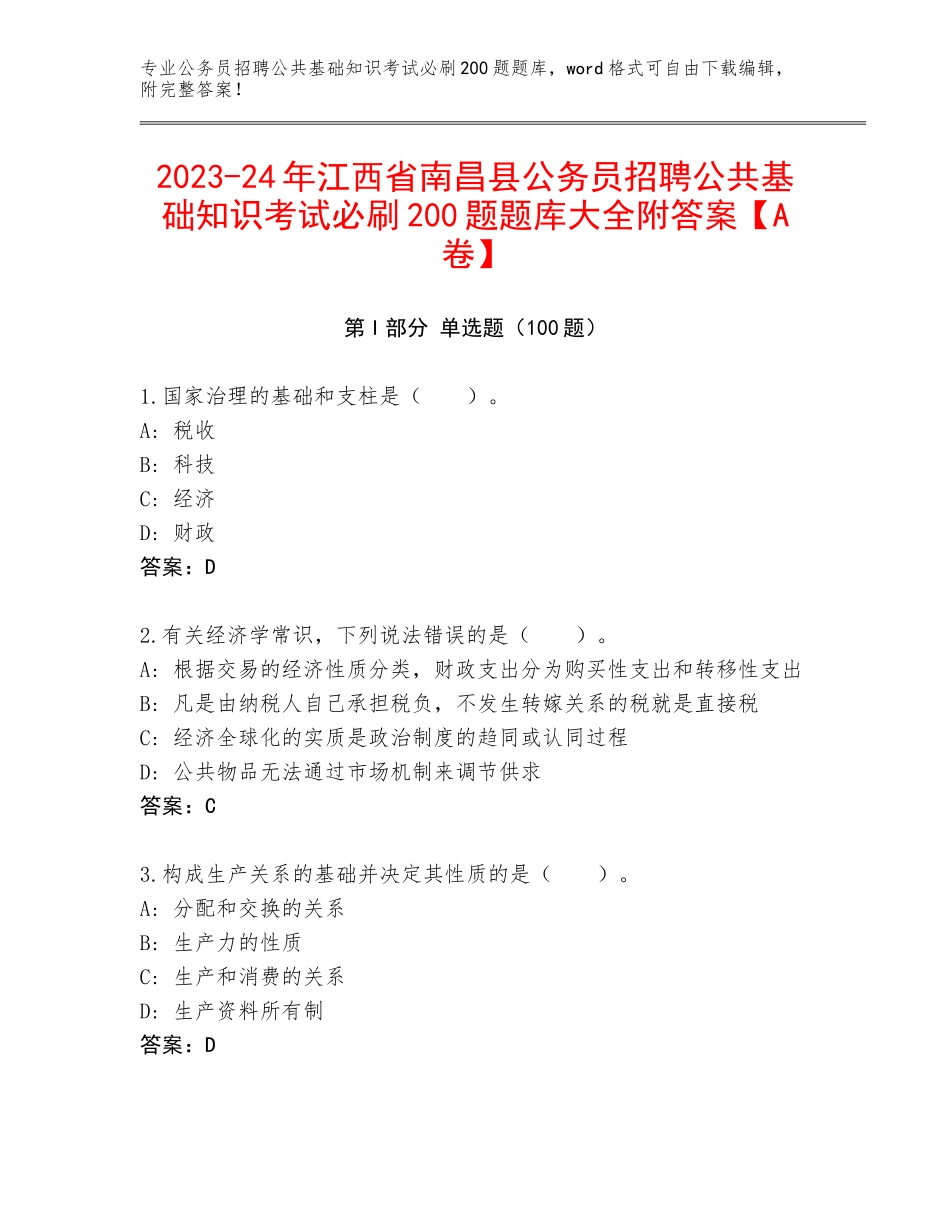 专业公务员招聘公共基础知识考试必刷200题题库，word格式可自由下载编辑，附完整答案！

2023-24年江西省南昌县公务员招聘公共基础知识考试必刷200题题库大全附答案【A卷】

第I部分 单选题（100题）

1.国家治理的基础和支柱是（　　）。
A：税收
B：科技
C：经济
D：财政
答案：D

2.有关经济学常识，下列说法错误的是（　　）。
A：根据交易的经济性质分类，财政支出分为购买性支出和转移性支出
B：凡是由纳税人自己承担税负，不发生转嫁关系的税就是直接税
C：经济全球化的实质是政治制度的趋同或认同过程
D：公共物品无法通过市场机制来调节供求
答案：C

3.构成生产关系的基础并决定其性质的是（　　）。
A：分配和交换的关系
B：生产力的性质
C：生产和消费的关系
D：生产资料所有制
答案：D